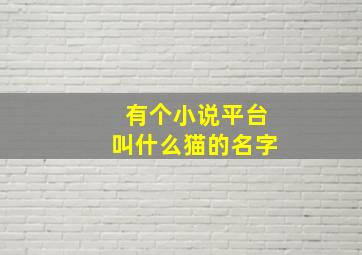 有个小说平台
叫什么猫的名字